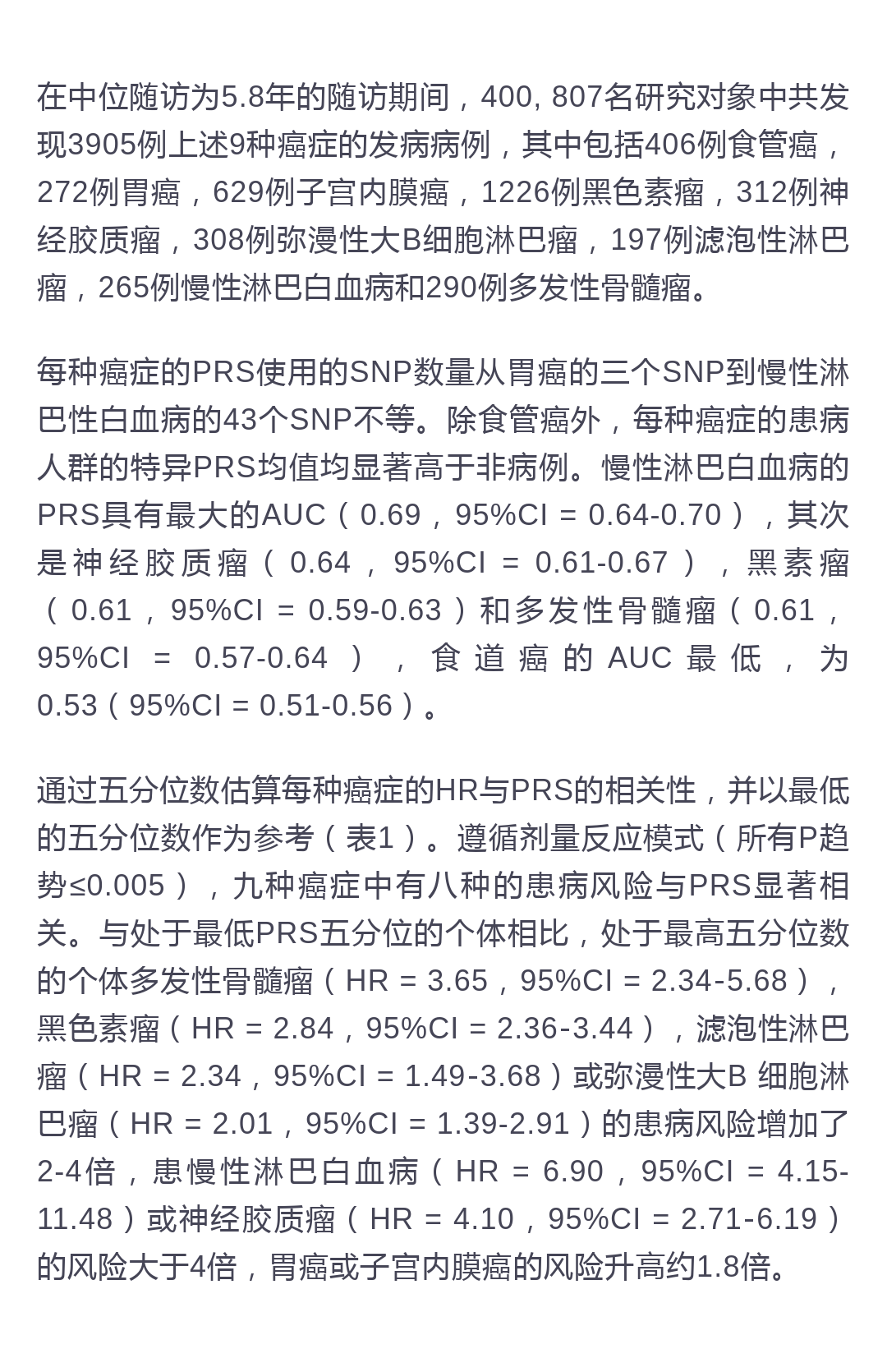 在中位随访为5.8年的随访期间，400, 807名研究对象中共发现3905例上述9种癌症的发病病例，其中包括406例食管癌，272例胃癌，629例子宫内膜癌，1226例黑色素瘤，312例神经胶质瘤，308例弥漫性大B细胞淋巴瘤，197例滤泡性淋巴瘤，265例慢性淋巴白血病和290例多发性骨髓瘤。

每种癌症的PRS使用的SNP数量从胃癌的三个SNP到慢性淋巴性白血病的43个SNP不等。除食管癌外，每种癌症的患病人群的特异PRS均值均显著高于非病例。慢性淋巴白血病的PRS具有最大的AUC（0.69，95%CI = 0.64-0.70），其次是神经胶质瘤（0.64，95%CI = 0.61-0.67），黑素瘤（0.61，95%CI = 0.59-0.63）和多发性骨髓瘤（0.61，95%CI = 0.57-0.64），食道癌的AUC最低，为0.53（95%CI = 0.51-0.56）。

通过五分位数估算每种癌症的HR与PRS的相关性，并以最低的五分位数作为参考（表1）。遵循剂量反应模式（所有P趋势≤0.005），九种癌症中有八种的患病风险与PRS显著相关。与处于最低PRS五分位的个体相比，处于最高五分位数的个体多发性骨髓瘤（HR = 3.65，95%CI = 2.34-5.68），黑色素瘤（HR = 2.84，95%CI = 2.36-3.44），滤泡性淋巴瘤（HR = 2.34，95%CI = 1.49-3.68）或弥漫性大B 细胞淋巴瘤（HR = 2.01，95%CI = 1.39-2.91）的患病风险增加了2-4倍，患慢性淋巴白血病（HR = 6.90，95%CI = 4.15-11.48）或神经胶质瘤（HR = 4.10，95%CI = 2.71-6.19）的风险大于4倍，胃癌或子宫内膜癌的风险升高约1.8倍。